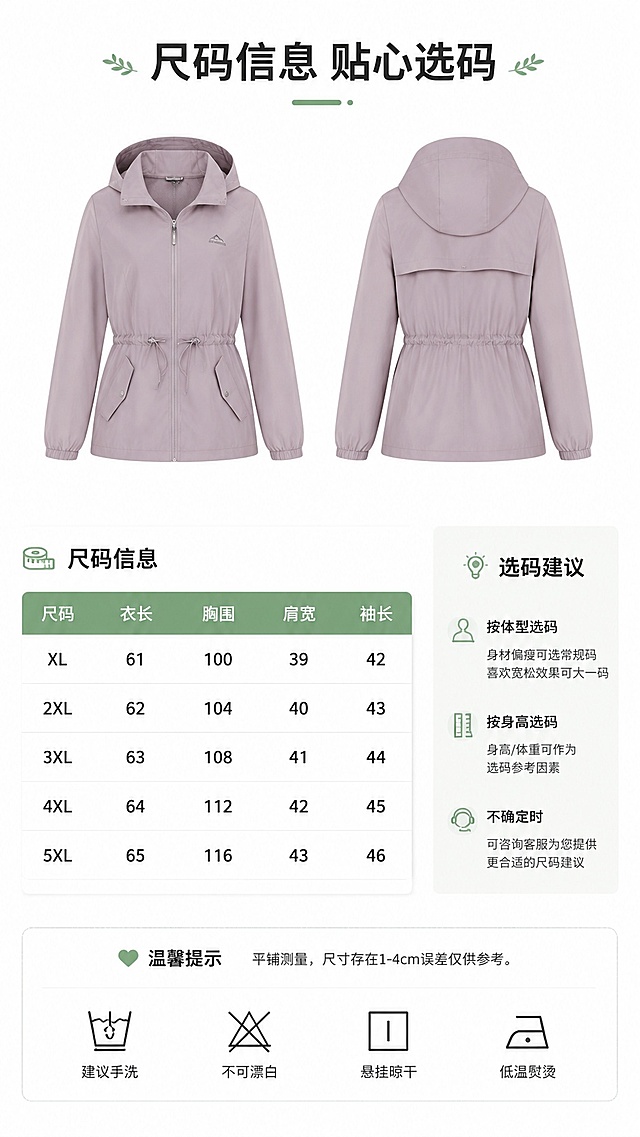 尺码信息 贴心选码

尺码信息

| 尺码 | 衣长 | 胸围 | 肩宽 | 袖长 |
|---|---|---|---|---|
| XL | 61 | 100 | 39 | 42 |
| 2XL | 62 | 104 | 40 | 43 |
| 3XL | 63 | 108 | 41 | 44 |
| 4XL | 64 | 112 | 42 | 45 |
| 5XL | 65 | 116 | 43 | 46 |

选码建议

按体型选码
身材偏瘦可选常规码
喜欢宽松效果可大一码

按身高选码
身高/体重可作为
选码参考因素

不确定时
可咨询客服为您提供
更合适的尺码建议

温馨提示 平铺测量，尺寸存在1-4cm误差仅供参考。

建议手洗
不可漂白
悬挂晾干
低温熨烫